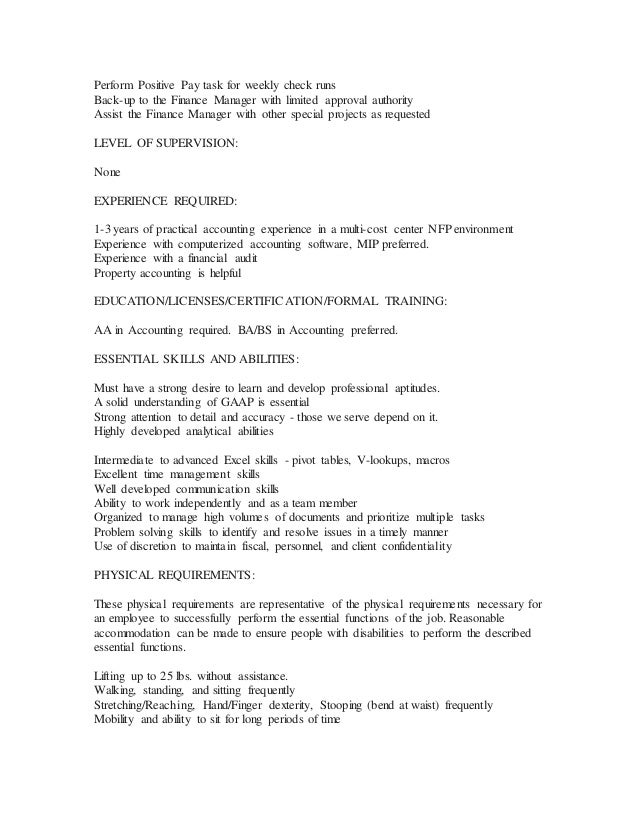 Perform Positive Pay task for weekly check runs
Back-up to the Finance Manager with limited approval authority
Assist the Finance Manager with other special projects as requested

LEVEL OF SUPERVISION:

None

EXPERIENCE REQUIRED:

1-3 years of practical accounting experience in a multi-cost center NFP environment
Experience with computerized accounting software, MIP preferred.
Experience with a financial audit
Property accounting is helpful

EDUCATION/LICENSES/CERTIFICATION/FORMAL TRAINING:

AA in Accounting required. BA/BS in Accounting preferred.

ESSENTIAL SKILLS AND ABILITIES:

Must have a strong desire to learn and develop professional aptitudes.
A solid understanding of GAAP is essential
Strong attention to detail and accuracy - those we serve depend on it.
Highly developed analytical abilities

Intermediate to advanced Excel skills - pivot tables, V-lookups, macros
Excellent time management skills
Well developed communication skills
Ability to work independently and as a team member
Organized to manage high volumes of documents and prioritize multiple tasks
Problem solving skills to identify and resolve issues in a timely manner
Use of discretion to maintain fiscal, personnel, and client confidentiality

PHYSICAL REQUIREMENTS:

These physical requirements are representative of the physical requirements necessary for an employee to successfully perform the essential functions of the job. Reasonable accommodation can be made to ensure people with disabilities to perform the described essential functions.

Lifting up to 25 lbs. without assistance.
Walking, standing, and sitting frequently
Stretching/Reaching, Hand/Finger dexterity, Stooping (bend at waist) frequently
Mobility and ability to sit for long periods of time